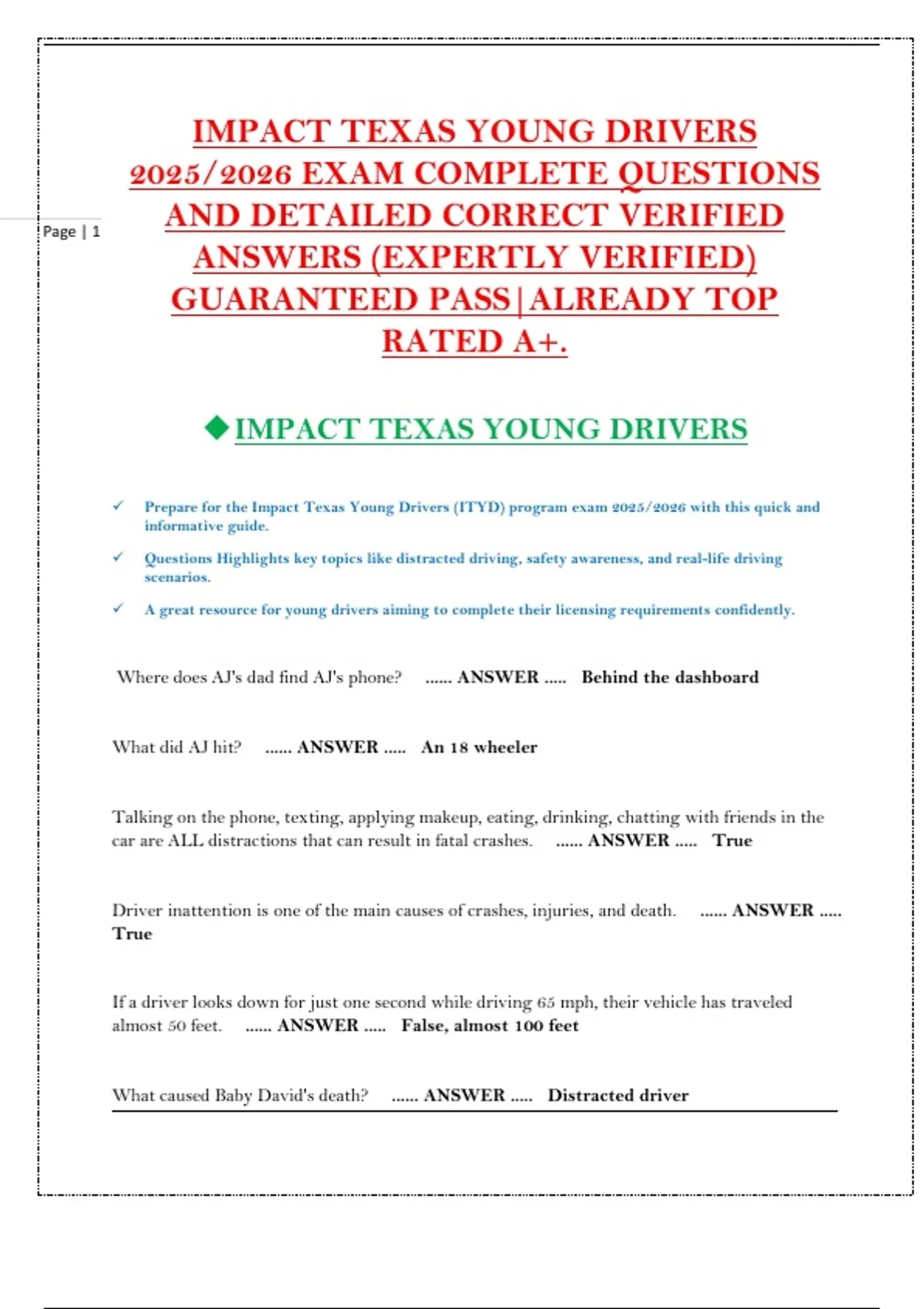 Page | 1

IMPACT TEXAS YOUNG DRIVERS 2025/2026 EXAM COMPLETE QUESTIONS AND DETAILED CORRECT VERIFIED ANSWERS (EXPERTLY VERIFIED) GUARANTEED PASS|ALREADY TOP RATED A+.

◆IMPACT TEXAS YOUNG DRIVERS

✓ Prepare for the Impact Texas Young Drivers (ITYD) program exam 2025/2026 with this quick and informative guide.

✓ Questions Highlights key topics like distracted driving, safety awareness, and real-life driving scenarios.

✓ A great resource for young drivers aiming to complete their licensing requirements confidently.

Where does AJ's dad find AJ's phone? ...... ANSWER ..... Behind the dashboard

What did AJ hit? ...... ANSWER ..... An 18 wheeler

Talking on the phone, texting, applying makeup, eating, drinking, chatting with friends in the car are ALL distractions that can result in fatal crashes. ...... ANSWER ..... True

Driver inattention is one of the main causes of crashes, injuries, and death. ...... ANSWER ..... True

If a driver looks down for just one second while driving 65 mph, their vehicle has traveled almost 50 feet. ...... ANSWER ..... False, almost 100 feet

What caused Baby David's death? ...... ANSWER ..... Distracted driver